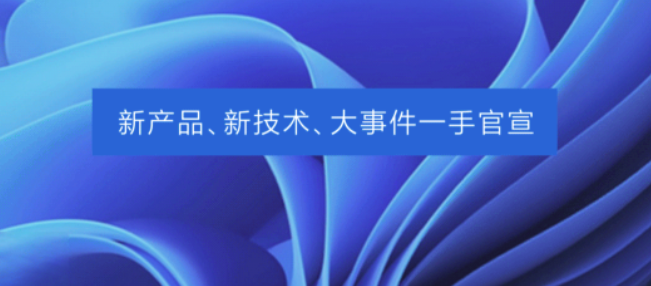 新产品、新技术、大事件一手官宣